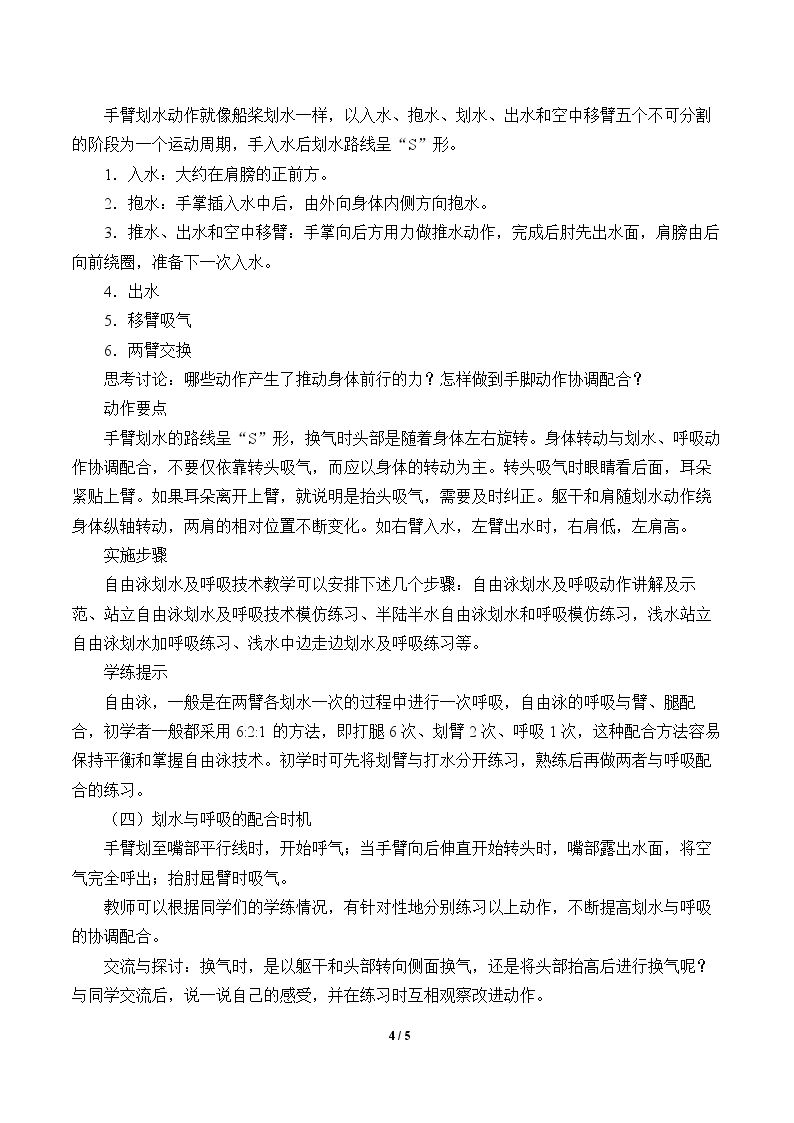 手臂划水动作就像船桨划水一样，以入水、抱水、划水、出水和空中移臂五个不可分割的阶段为一个运动周期，手入水后划水路线呈“S”形。

1.入水：大约在肩膀的正前方。

2.抱水：手掌插入水中后，由外向身体内侧方向抱水。

3.推水、出水和空中移臂：手掌向后方用力做推水动作，完成后肘先出水面，肩膀由后向前绕圈，准备下一次入水。

4.出水

5.移臂吸气

6.两臂交换

思考讨论：哪些动作产生了推动身体前行的力？怎样做到手脚动作协调配合？

动作要点

手臂划水的路线呈“S”形，换气时头部是随着身体左右旋转。身体转动与划水、呼吸动作协调配合，不要仅依靠转头吸气，而应以身体的转动为主。转头吸气时眼睛看后面，耳朵紧贴上臂。如果耳朵离开上臂，就说明是抬头吸气，需要及时纠正。躯干和肩随划水动作绕身体纵轴转动，两肩的相对位置不断变化。如右臂入水，左臂出水时，右肩低，左肩高。

实施步骤

自由泳划水及呼吸技术教学可以安排下述几个步骤：自由泳划水及呼吸动作讲解及示范、站立自由泳划水及呼吸技术模仿练习、半陆半水自由泳划水和呼吸模仿练习，浅水站立自由泳划水加呼吸练习、浅水中边走边划水及呼吸练习等。

学练提示

自由泳，一般是在两臂各划水一次的过程中进行一次呼吸，自由泳的呼吸与臂、腿配合，初学者一般都采用6:2:1的方法，即打腿6次、划臂2次、呼吸1次，这种配合方法容易保持平衡和掌握自由泳技术。初学时可先将划臂与打水分开练习，熟练后再做两者与呼吸配合的练习。

（四）划水与呼吸的配合时机

手臂划至嘴部平行线时，开始呼气；当手臂向后伸直开始转头时，嘴部露出水面，将空气完全呼出；抬肘屈臂时吸气。

教师可以根据同学们的学练情况，有针对性地分别练习以上动作，不断提高划水与呼吸的协调配合。

交流与探讨：换气时，是以躯干和头部转向侧面换气，还是将头部抬高后进行换气呢？与同学交流后，说一说自己的感受，并在练习时互相观察改进动作。

4 / 5